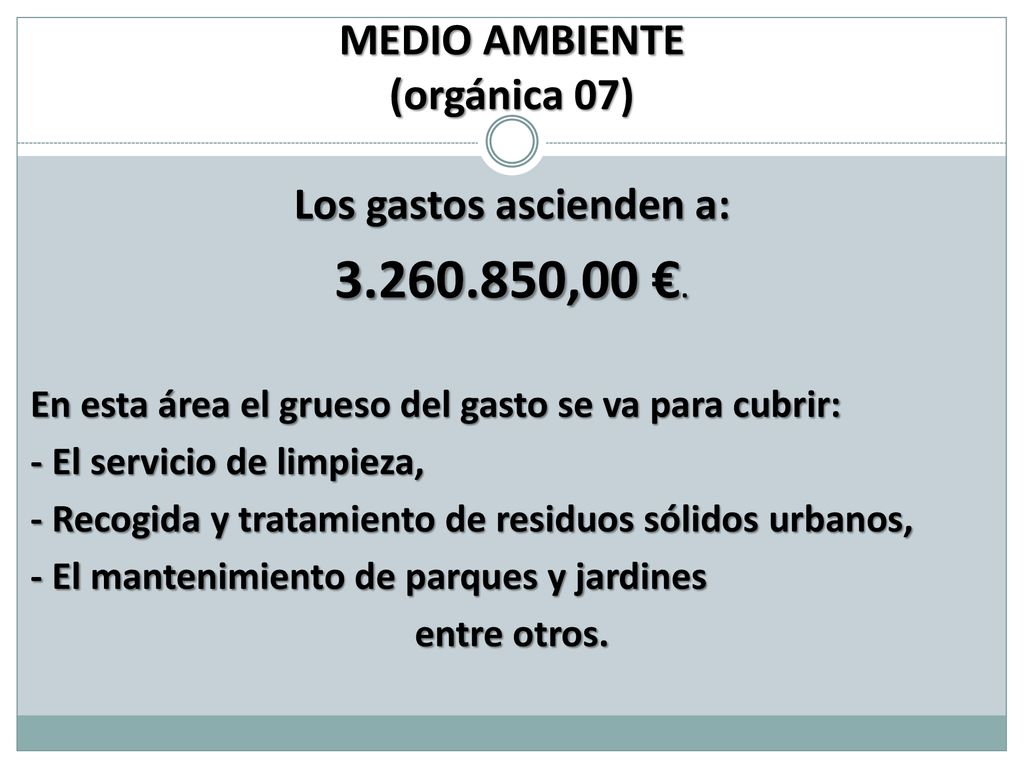 MEDIO AMBIENTE
(orgánica 07)

Los gastos ascienden a:

3.260.850,00 €.

En esta área el grueso del gasto se va para cubrir:
- El servicio de limpieza,
- Recogida y tratamiento de residuos sólidos urbanos,
- El mantenimiento de parques y jardines
entre otros.